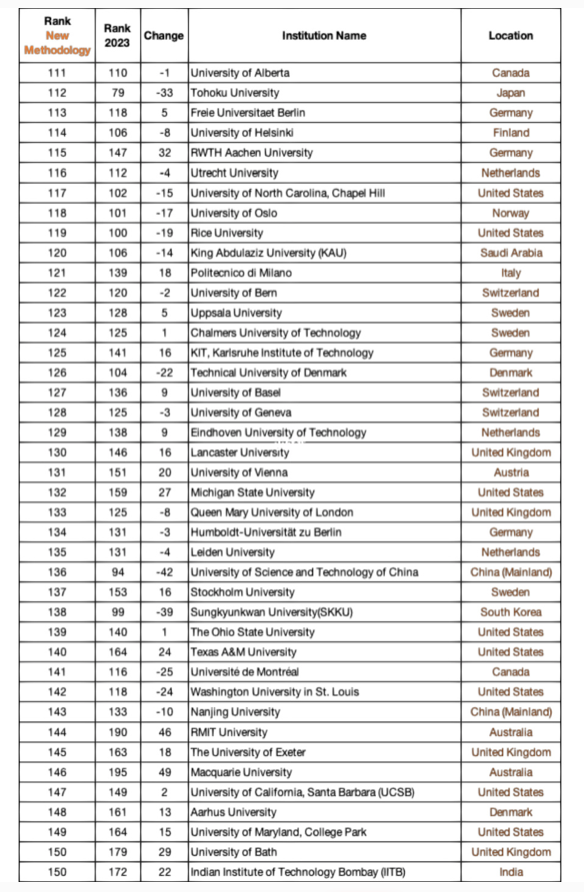 | Rank New Methodology | Rank 2023 | Change | Institution Name | Location |
|---|---|---|---|---|
| 111 | 110 | -1 | University of Alberta | Canada |
| 112 | 79 | -33 | Tohoku University | Japan |
| 113 | 118 | 5 | Freie Universitaet Berlin | Germany |
| 114 | 106 | -8 | University of Helsinki | Finland |
| 115 | 147 | 32 | RWTH Aachen University | Germany |
| 116 | 112 | -4 | Utrecht University | Netherlands |
| 117 | 102 | -15 | University of North Carolina, Chapel Hill | United States |
| 118 | 101 | -17 | University of Oslo | Norway |
| 119 | 100 | -19 | Rice University | United States |
| 120 | 106 | -14 | King Abdulaziz University (KAU) | Saudi Arabia |
| 121 | 139 | 18 | Politecnico di Milano | Italy |
| 122 | 120 | -2 | University of Bern | Switzerland |
| 123 | 128 | 5 | Uppsala University | Sweden |
| 124 | 125 | 1 | Chalmers University of Technology | Sweden |
| 125 | 141 | 16 | KIT, Karlsruhe Institute of Technology | Germany |
| 126 | 104 | -22 | Technical University of Denmark | Denmark |
| 127 | 136 | 9 | University of Basel | Switzerland |
| 128 | 125 | -3 | University of Geneva | Switzerland |
| 129 | 138 | 9 | Eindhoven University of Technology | Netherlands |
| 130 | 146 | 16 | Lancaster University | United Kingdom |
| 131 | 151 | 20 | University of Vienna | Austria |
| 132 | 159 | 27 | Michigan State University | United States |
| 133 | 125 | -8 | Queen Mary University of London | United Kingdom |
| 134 | 131 | -3 | Humboldt-Universität zu Berlin | Germany |
| 135 | 131 | -4 | Leiden University | Netherlands |
| 136 | 94 | -42 | University of Science and Technology of China | China (Mainland) |
| 137 | 153 | 16 | Stockholm University | Sweden |
| 138 | 99 | -39 | Sungkyunkwan University(SKKU) | South Korea |
| 139 | 140 | 1 | The Ohio State University | United States |
| 140 | 164 | 24 | Texas A&M University | United States |
| 141 | 116 | -25 | Université de Montréal | Canada |
| 142 | 118 | -24 | Washington University in St. Louis | United States |
| 143 | 133 | -10 | Nanjing University | China (Mainland) |
| 144 | 190 | 46 | RMIT University | Australia |
| 145 | 163 | 18 | The University of Exeter | United Kingdom |
| 146 | 195 | 49 | Macquarie University | Australia |
| 147 | 149 | 2 | University of California, Santa Barbara (UCSB) | United States |
| 148 | 161 | 13 | Aarhus University | Denmark |
| 149 | 164 | 15 | University of Maryland, College Park | United States |
| 150 | 179 | 29 | University of Bath | United Kingdom |
| 150 | 172 | 22 | Indian Institute of Technology Bombay (IITB) | India |